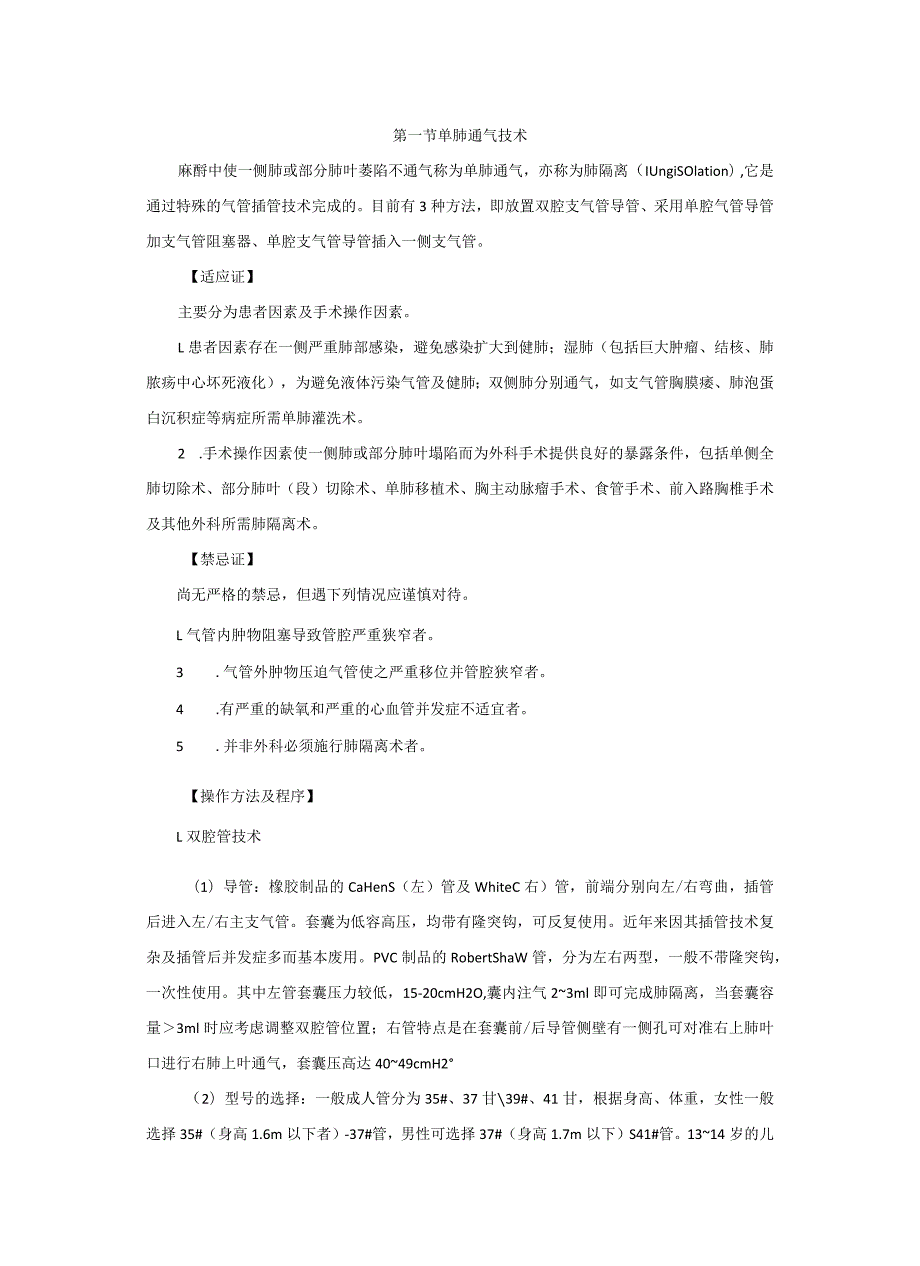 第一节单肺通气技术

麻醉中使一侧肺或部分肺叶萎陷不通气称为单肺通气，亦称为肺隔离（IUngiSOlation）,它是通过特殊的气管插管技术完成的。目前有3种方法，即放置双腔支气管导管、采用单腔气管导管加支气管阻塞器、单腔支气管导管插入一侧支气管。

【适应证】

主要分为患者因素及手术操作因素。

L患者因素存在一侧严重肺部感染，避免感染扩大到健肺；湿肺（包括巨大肿瘤、结核、肺脓疡中心坏死液化），为避免液体污染气管及健肺；双侧肺分别通气，如支气管胸膜瘘、肺泡蛋白沉积症等病症所需单肺灌洗术。

2 .手术操作因素使一侧肺或部分肺叶塌陷而为外科手术提供良好的暴露条件，包括单侧全肺切除术、部分肺叶（段）切除术、单肺移植术、胸主动脉瘤手术、食管手术、前入路胸椎手术及其他外科所需肺隔离术。

【禁忌证】

尚无严格的禁忌，但遇下列情况应谨慎对待。

L气管内肿物阻塞导致管腔严重狭窄者。

3 .气管外肿物压迫气管使之严重移位并管腔狭窄者。

4 .有严重的缺氧和严重的心血管并发症不适宜者。

5 .并非外科必须施行肺隔离术者。

【操作方法及程序】

L双腔管技术

（1）导管：橡胶制品的CaHenS（左）管及WhiteC右）管，前端分别向左/右弯曲，插管后进入左/右主支气管。套囊为低容高压，均带有隆突钩，可反复使用。近年来因其插管技术复杂及插管后并发症多而基本废用。PVC制品的RobertShaW管，分为左右两型，一般不带隆突钩，一次性使用。其中左管套囊压力较低，15-20cmH2O,囊内注气2~3ml即可完成肺隔离，当套囊容量＞3ml时应考虑调整双腔管位置；右管特点是在套囊前/后导管侧壁有一侧孔可对准右上肺叶口进行右肺上叶通气，套囊压高达40~49cmH2°

（2）型号的选择：一般成人管分为35#、37甘\39#、41甘，根据身高、体重，女性一般选择35#（身高1.6m以下者）-37#管，男性可选择37#（身高1.7m以下）S41#管。13~14岁的儿